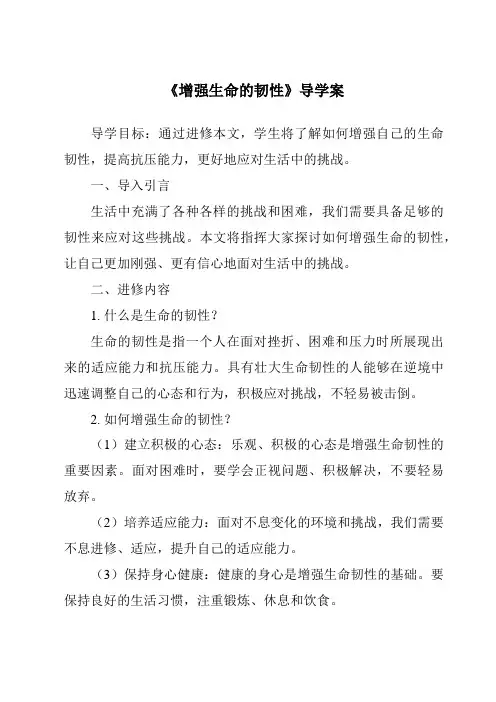 《增强生命的韧性》导学案

导学目标：通过进修本文，学生将了解如何增强自己的生命韧性，提高抗压能力，更好地应对生活中的挑战。

一、导入引言

生活中充满了各种各样的挑战和困难，我们需要具备足够的韧性来应对这些挑战。本文将指挥大家探讨如何增强生命的韧性，让自己更加刚强、更有信心地面对生活中的挑战。

二、进修内容

1. 什么是生命的韧性？

生命的韧性是指一个人在面对挫折、困难和压力时所展现出来的适应能力和抗压能力。具有壮大生命韧性的人能够在逆境中迅速调整自己的心态和行为，积极应对挑战，不轻易被击倒。

2. 如何增强生命的韧性？

（1）建立积极的心态：乐观、积极的心态是增强生命韧性的重要因素。面对困难时，要学会正视问题、积极解决，不要轻易放弃。

（2）培养适应能力：面对不息变化的环境和挑战，我们需要不息进修、适应，提升自己的适应能力。

（3）保持身心健康：健康的身心是增强生命韧性的基础。要保持良好的生活习惯，注重锻炼、休息和饮食。